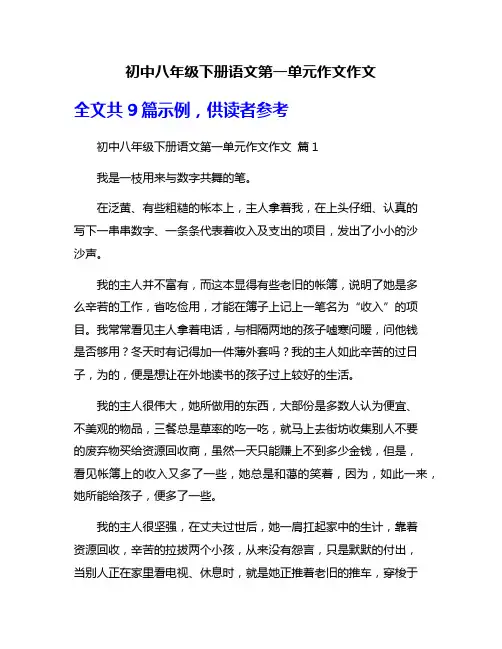 初中八年级下册语文第一单元作文作文

全文共 9 篇示例，供读者参考

初中八年级下册语文第一单元作文作文 篇 1

我是一枝用来与数字共舞的笔。

在泛黄、有些粗糙的帐本上，主人拿着我，在上头仔细、认真的写下一串串数字、一条条代表着收入及支出的项目，发出了小小的沙沙声。

我的主人并不富有，而这本显得有些老旧的帐簿，说明了她是多么辛苦的工作，省吃俭用，才能在簿子上记上一笔名为“收入”的项目。我常常看见主人拿着电话，与相隔两地的孩子嘘寒问暖，问他钱是否够用？冬天时有记得加一件薄外套吗？我的主人如此辛苦的过日子，为的，便是想让在外地读书的孩子过上较好的生活。

我的主人很伟大，她所做用的东西，大部份是多数人认为便宜、不美观的物品，三餐总是草率的吃一吃，就马上去街坊收集别人不要的废弃物买给资源回收商，虽然一天只能赚上不到多少金钱，但是，看见帐簿上的收入又多了一些，她总是和蔼的笑着，因为，如此一来，她所能给孩子，便多了一些。

我的主人很坚强，在丈夫过世后，她一肩扛起家中的生计，靠着资源回收，辛苦的拉拔两个小孩，从来没有怨言，只是默默的付出，当别人正在家里看电视、休息时，就是她正推着老旧的推车，穿梭于